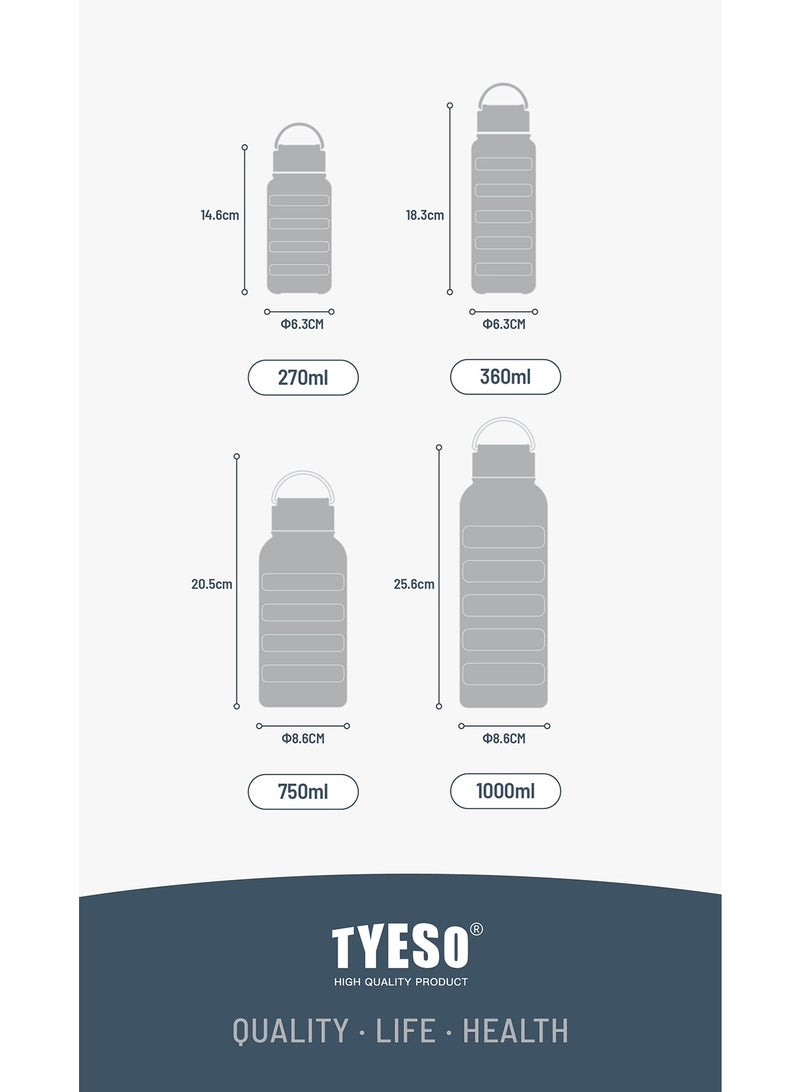 14.6cm

Φ6.3CM

270ml

18.3cm

Φ6.3CM

360ml

20.5cm

Φ8.6CM

750ml

25.6cm

Φ8.6CM

1000ml

TYESO®
HIGH QUALITY PRODUCT

QUALITY · LIFE · HEALTH